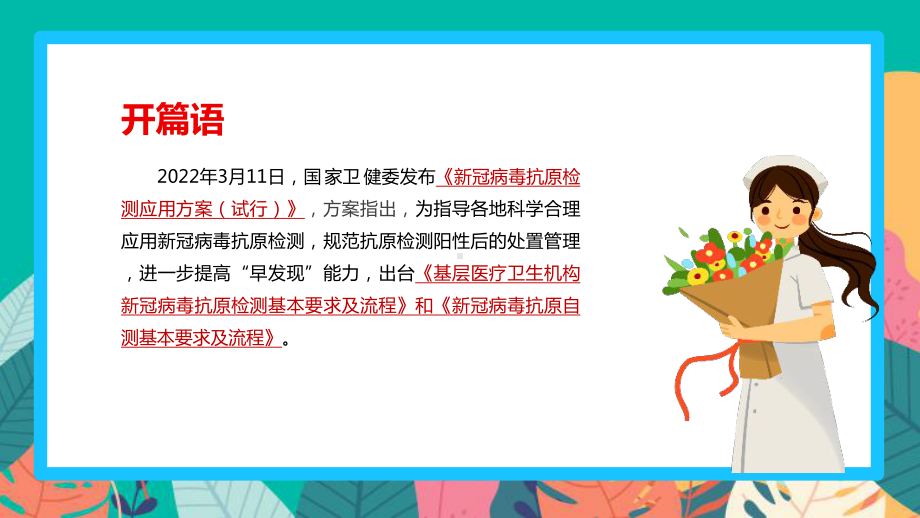 开篇语

2022年3月11日，国家卫健委发布《新冠病毒抗原检测应用方案（试行）》，方案指出，为指导各地科学合理应用新冠病毒抗原检测，规范抗原检测阳性后的处置管理，进一步提高“早发现”能力，出台《基层医疗卫生机构新冠病毒抗原检测基本要求及流程》和《新冠病毒抗原自测基本要求及流程》。